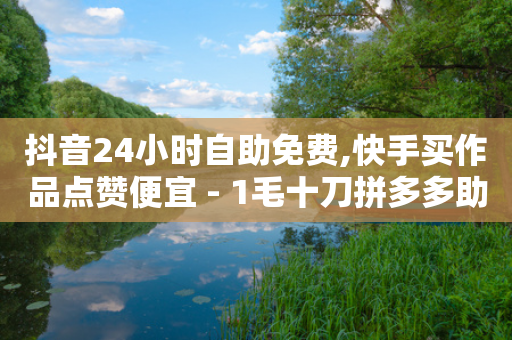 抖音24小时自助免费,快手买作品点赞便宜 - 1毛十刀拼多多助